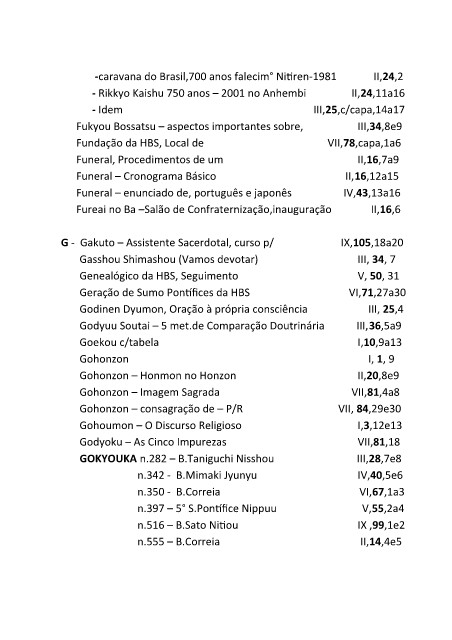 -caravana do Brasil,700 anos falecim° Nitiren-1981 II,24,2
- Rikkyo Kaishu 750 anos – 2001 no Anhembi II,24,11a16
- Idem III,25,c/capa,14a17
Fukyou Bossatsu – aspectos importantes sobre, III,34,8e9
Fundação da HBS, Local de VII,78,capa,1a6
Funeral, Procedimentos de um II,16,7a9
Funeral – Cronograma Básico II,16,12a15
Funeral – enunciado de, português e japonês IV,43,13a16
Fureai no Ba –Salão de Confraternização,inauguração II,16,6

G - Gakuto – Assistente Sacerdotal, curso p/ IX,105,18a20
Gasshou Shimashou (Vamos devotar) III, 34, 7
Genealógico da HBS, Seguimento V, 50, 31
Geração de Sumo Pontífices da HBS VI,71,27a30
Godinen Dyumon, Oração à própria consciência III, 25,4
Godyuu Soutai – 5 met.de Comparação Doutrinária III,36,5a9
Goekou c/tabela I,10,9a13
Gohonzon I, 1, 9
Gohonzon – Honmon no Honzon II,20,8e9
Gohonzon – Imagem Sagrada VII,81,4a8
Gohonzon – consagração de – P/R VII, 84,29e30
Gohoumon – O Discurso Religioso I,3,12e13
Godyoku – As Cinco Impurezas VII,81,18
GOKYOUKA n.282 – B.Taniguchi Nisshou III,28,7e8
n.342 - B.Mimaki Jyunyu IV,40,5e6
n.350 - B.Correia VI,67,1a3
n.397 – 5° S.Pontífice Nippuu V,55,2a4
n.516 – B.Sato Nitiou IX ,99,1e2
n.555 – B.Correia II,14,4e5